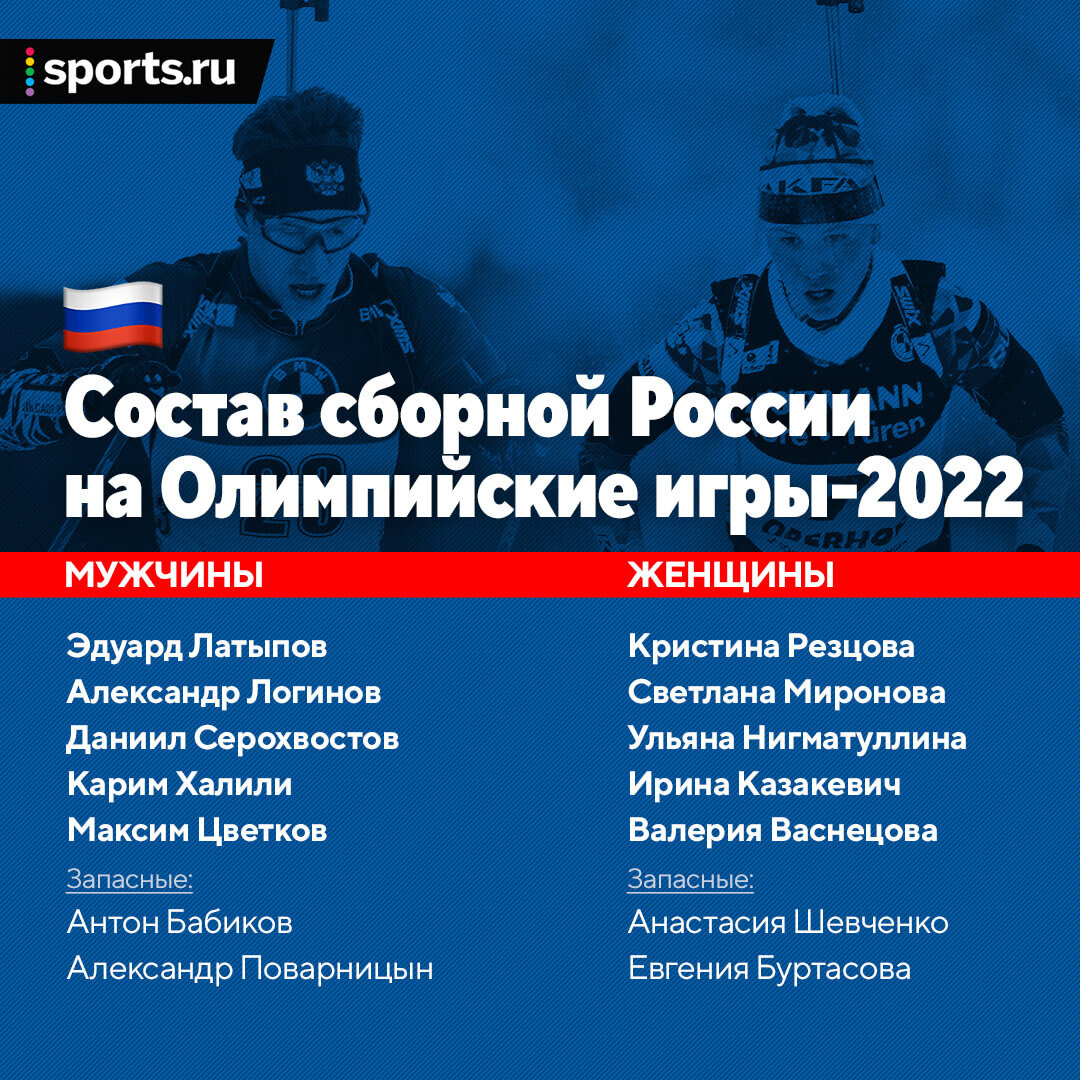 sports.ru

Состав сборной России на Олимпийские игры-2022

МУЖЧИНЫ

Эдуард Латыпов
Александр Логинов
Даниил Серохвостов
Карим Халили
Максим Цветков

Запасные:
Антон Бабиков
Александр Поварницын

ЖЕНЩИНЫ

Кристина Резцова
Светлана Миронова
Ульяна Нигматуллина
Ирина Казакевич
Валерия Васнецова

Запасные:
Анастасия Шевченко
Евгения Буртасова